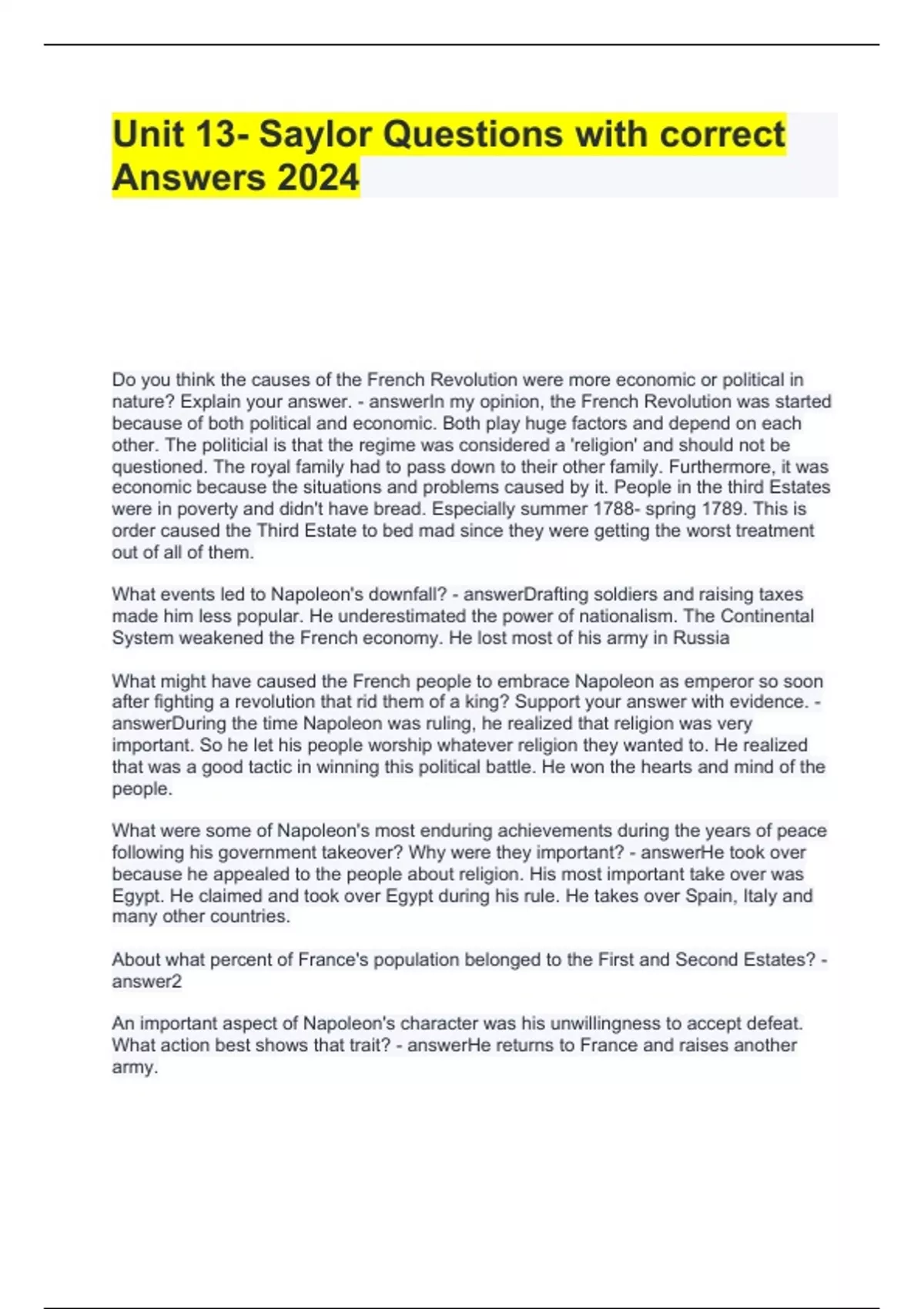 Unit 13- Saylor Questions with correct Answers 2024

Do you think the causes of the French Revolution were more economic or political in nature? Explain your answer. - answerIn my opinion, the French Revolution was started because of both political and economic. Both play huge factors and depend on each other. The politicial is that the regime was considered a 'religion' and should not be questioned. The royal family had to pass down to their other family. Furthermore, it was economic because the situations and problems caused by it. People in the third Estates were in poverty and didn't have bread. Especially summer 1788- spring 1789. This is order caused the Third Estate to bed mad since they were getting the worst treatment out of all of them.

What events led to Napoleon's downfall? - answerDrafting soldiers and raising taxes made him less popular. He underestimated the power of nationalism. The Continental System weakened the French economy. He lost most of his army in Russia

What might have caused the French people to embrace Napoleon as emperor so soon after fighting a revolution that rid them of a king? Support your answer with evidence. - answerDuring the time Napoleon was ruling, he realized that religion was very important. So he let his people worship whatever religion they wanted to. He realized that was a good tactic in winning this political battle. He won the hearts and mind of the people.

What were some of Napoleon's most enduring achievements during the years of peace following his government takeover? Why were they important? - answerHe took over because he appealed to the people about religion. His most important take over was Egypt. He claimed and took over Egypt during his rule. He takes over Spain, Italy and many other countries.

About what percent of France's population belonged to the First and Second Estates? - answer2

An important aspect of Napoleon's character was his unwillingness to accept defeat. What action best shows that trait? - answerHe returns to France and raises another army.